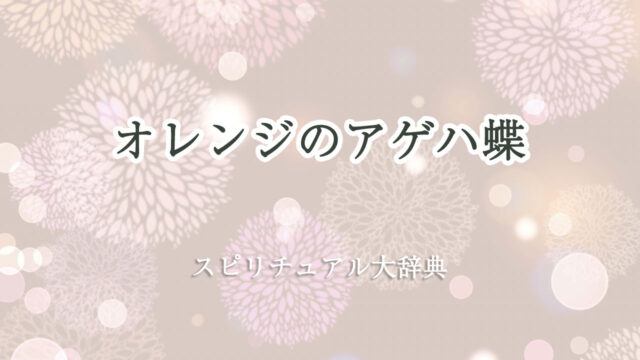 オレンジのアゲハ蝶

スピリチュアル大辞典